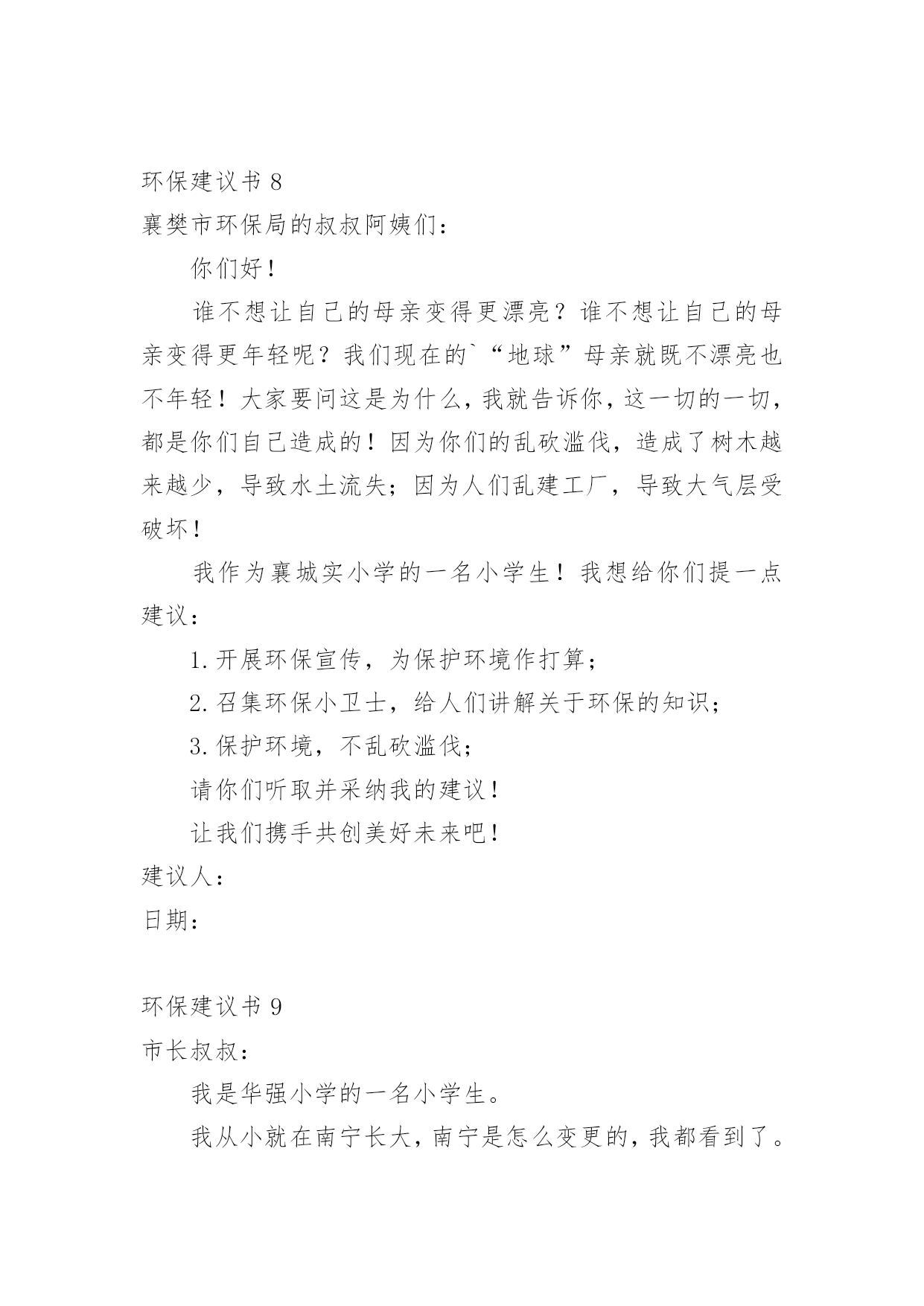 环保建议书 8
襄樊市环保局的叔叔阿姨们：

你们好！

谁不想让自己的母亲变得更漂亮？谁不想让自己的母亲变得更年轻呢？我们现在的`“地球”母亲就既不漂亮也不年轻！大家要问这是为什么，我就告诉你，这一切的一切，都是你们自己造成的！因为你们的乱砍滥伐，造成了树木越来越少，导致水土流失；因为人们乱建工厂，导致大气层受破坏！

我作为襄城实小学的一名小学生！我想给你们提一点建议：

1.开展环保宣传，为保护环境作打算；

2.召集环保小卫士，给人们讲解关于环保的知识；

3.保护环境，不乱砍滥伐；

请你们听取并采纳我的建议！

让我们携手共创美好未来吧！

建议人：

日期：

环保建议书 9
市长叔叔：

我是华强小学的一名小学生。

我从小就在南宁长大，南宁是怎么变更的，我都看到了。